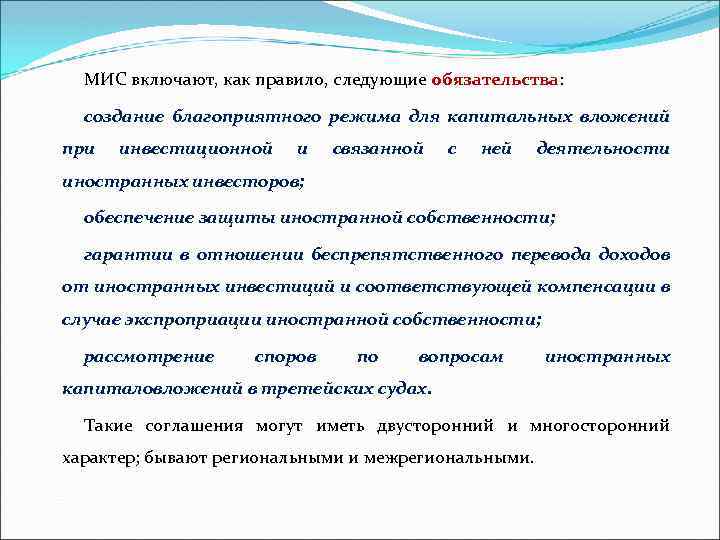 МИС включают, как правило, следующие обязательства:

создание благоприятного режима для капитальных вложений при инвестиционной и связанной с ней деятельности иностранных инвесторов;

обеспечение защиты иностранной собственности;

гарантии в отношении беспрепятственного перевода доходов от иностранных инвестиций и соответствующей компенсации в случае экспроприации иностранной собственности;

рассмотрение споров по вопросам иностранных капиталовложений в третейских судах.

Такие соглашения могут иметь двусторонний и многосторонний характер; бывают региональными и межрегиональными.